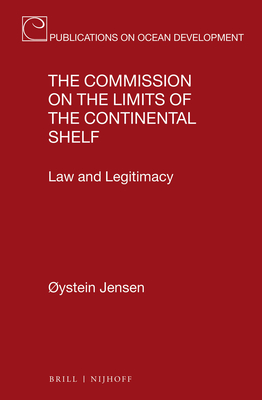 PUBLICATIONS ON OCEAN DEVELOPMENT

THE COMMISSION ON THE LIMITS OF THE CONTINENTAL SHELF

Law and Legitimacy

Øystein Jensen

BRILL | NIJHOFF